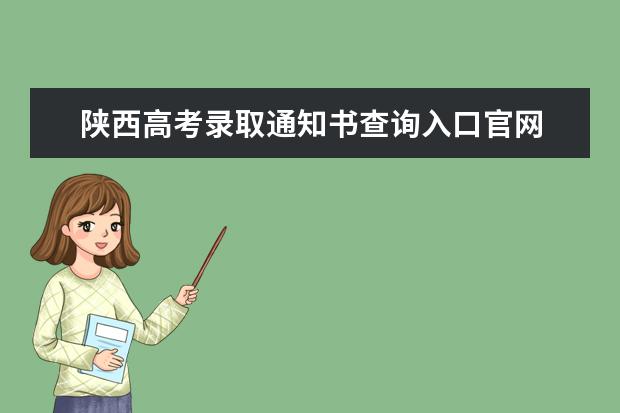 陕西高考录取通知书查询入口官网